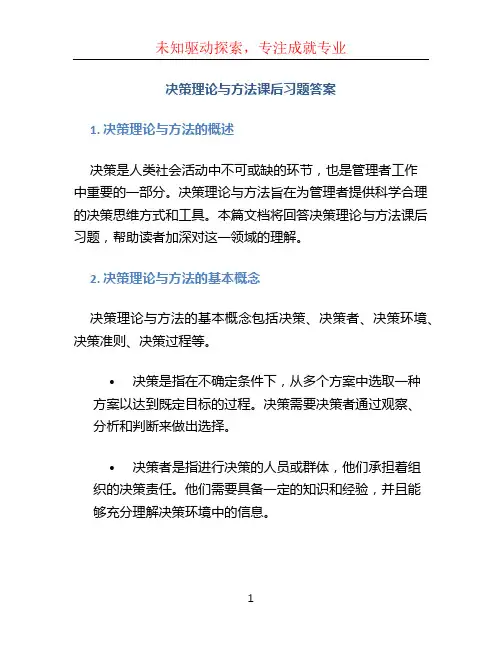 未知驱动探索，专注成就专业

决策理论与方法课后习题答案

1. 决策理论与方法的概述

决策是人类社会活动中不可或缺的环节，也是管理者工作中重要的一部分。决策理论与方法旨在为管理者提供科学合理的决策思维方式和工具。本篇文档将回答决策理论与方法课后习题，帮助读者加深对这一领域的理解。

2. 决策理论与方法的基本概念

决策理论与方法的基本概念包括决策、决策者、决策环境、决策准则、决策过程等。

• 决策是指在不确定条件下，从多个方案中选取一种方案以达到既定目标的过程。决策需要决策者通过观察、分析和判断来做出选择。

• 决策者是指进行决策的人员或群体，他们承担着组织的决策责任。他们需要具备一定的知识和经验，并且能够充分理解决策环境中的信息。

1